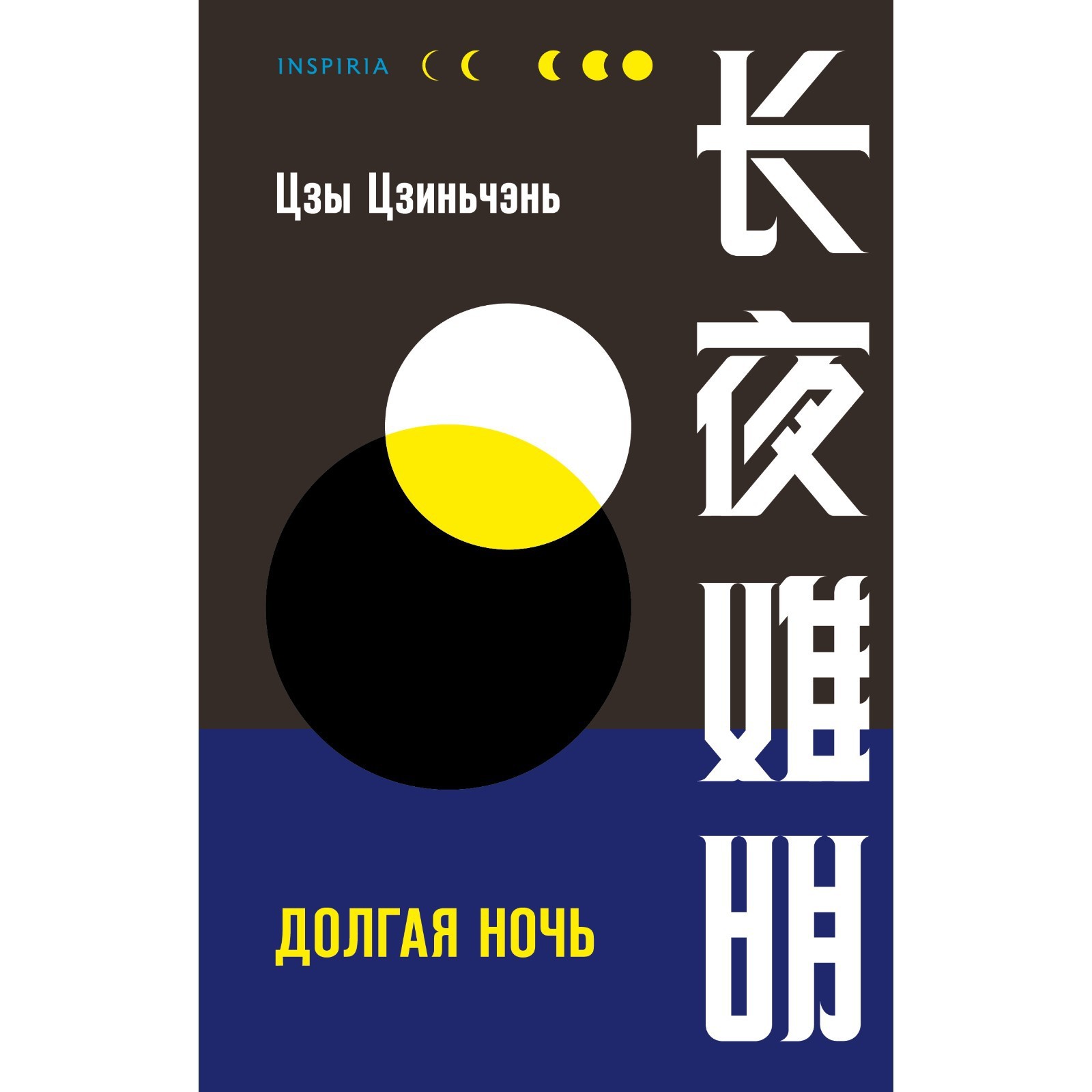 INSPIRIA

Цзы Цзиньчэнь

长夜难明

ДОЛГАЯ НОЧЬ